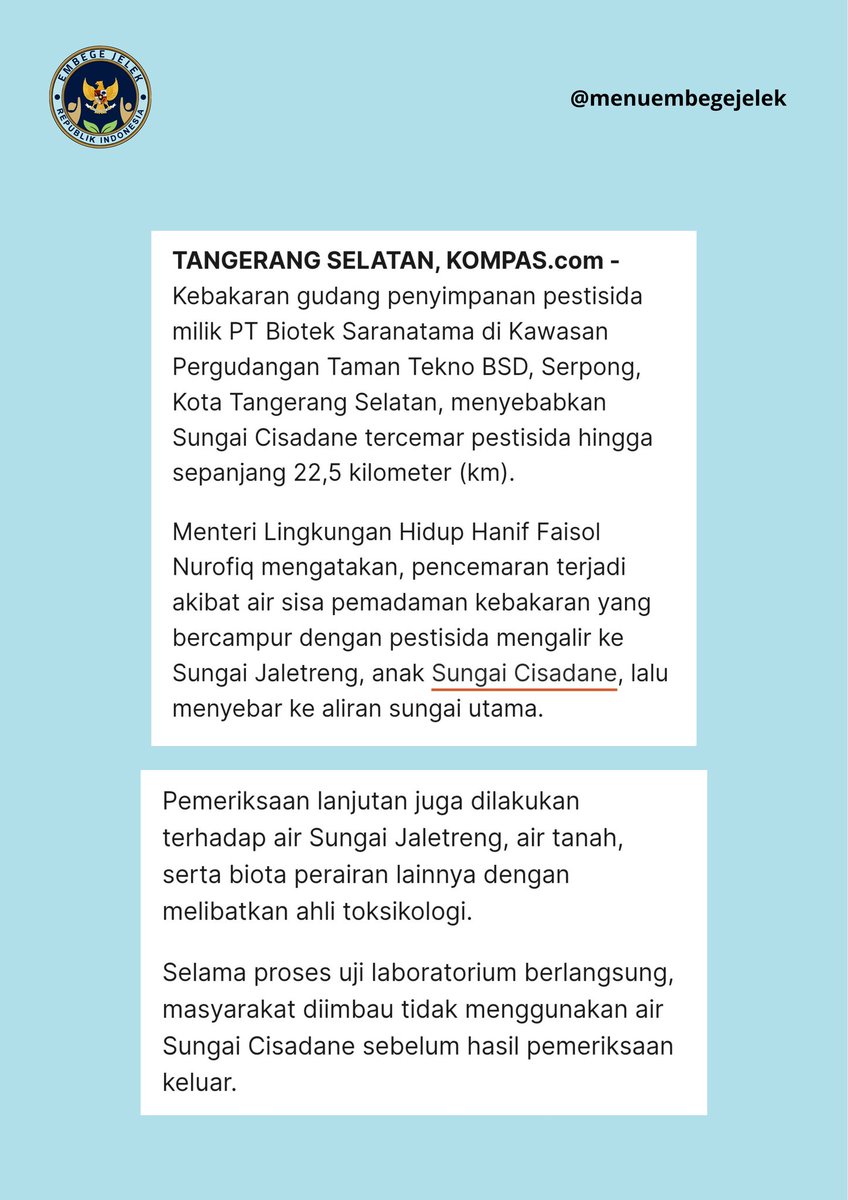 EMBEGE JELEK
REPUBLIK INDONESIA

@menuembegejelek

TANGERANG SELATAN, KOMPAS.com - Kebakaran gudang penyimpanan pestisida milik PT Biotek Saranatama di Kawasan Pergudangan Taman Tekno BSD, Serpong, Kota Tangerang Selatan, menyebabkan Sungai Cisadane tercemar pestisida hingga sepanjang 22,5 kilometer (km).

Menteri Lingkungan Hidup Hanif Faisol Nurofiq mengatakan, pencemaran terjadi akibat air sisa pemadaman kebakaran yang bercampur dengan pestisida mengalir ke Sungai Jaletreng, anak Sungai Cisadane, lalu menyebar ke aliran sungai utama.

Pemeriksaan lanjutan juga dilakukan terhadap air Sungai Jaletreng, air tanah, serta biota perairan lainnya dengan melibatkan ahli toksikologi.

Selama proses uji laboratorium berlangsung, masyarakat diimbau tidak menggunakan air Sungai Cisadane sebelum hasil pemeriksaan keluar.